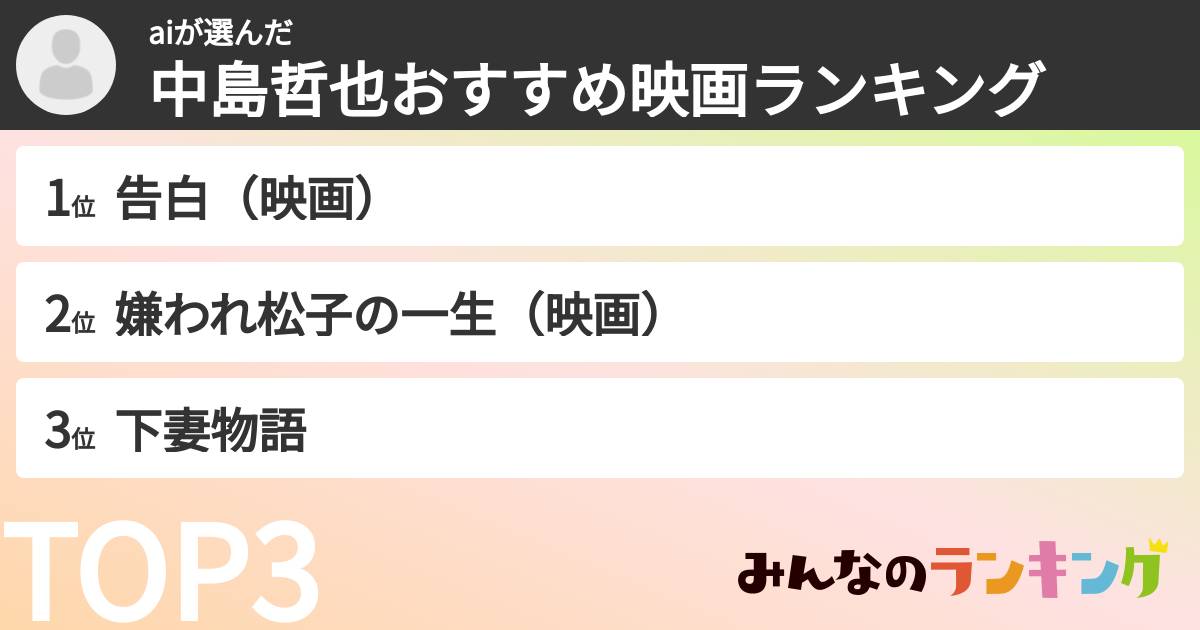 aiが選んだ
中島哲也おすすめ映画ランキング

1位 告白（映画）

2位 嫌われ松子の一生（映画）

3位 下妻物語

TOP3

みんなのランキング